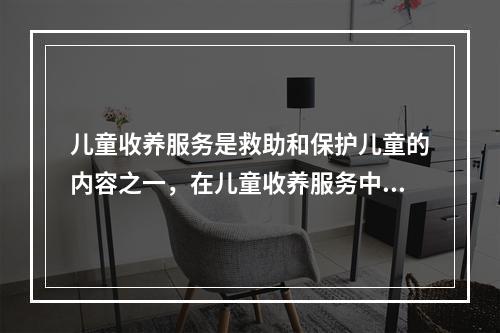 儿童收养服务是救助和保护儿童的内容之一，在儿童收养服务中...